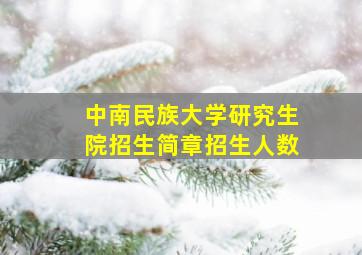 中南民族大学研究生院招生简章招生人数